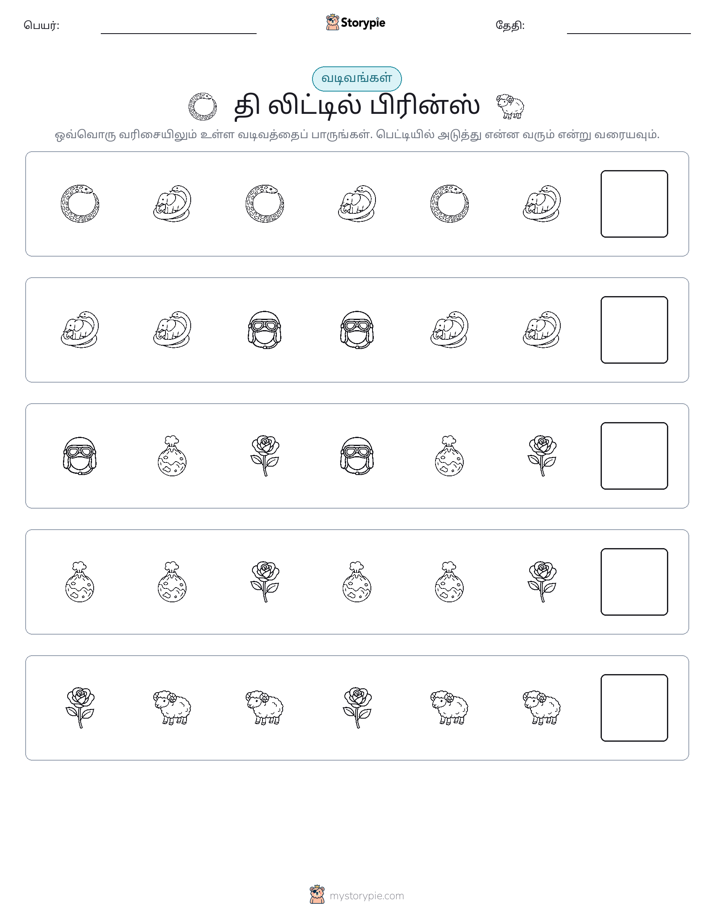 பெயர்: ____ Storypie தேதி: ____

வடிவங்கள்

தி லிட்டில் பிரின்ஸ்

ஒவ்வொரு வரிசையிலும் உள்ள வடிவத்தைப் பாருங்கள். பெட்டியில் அடுத்து என்ன வரும் என்று வரையவும்.

mystorypie.com